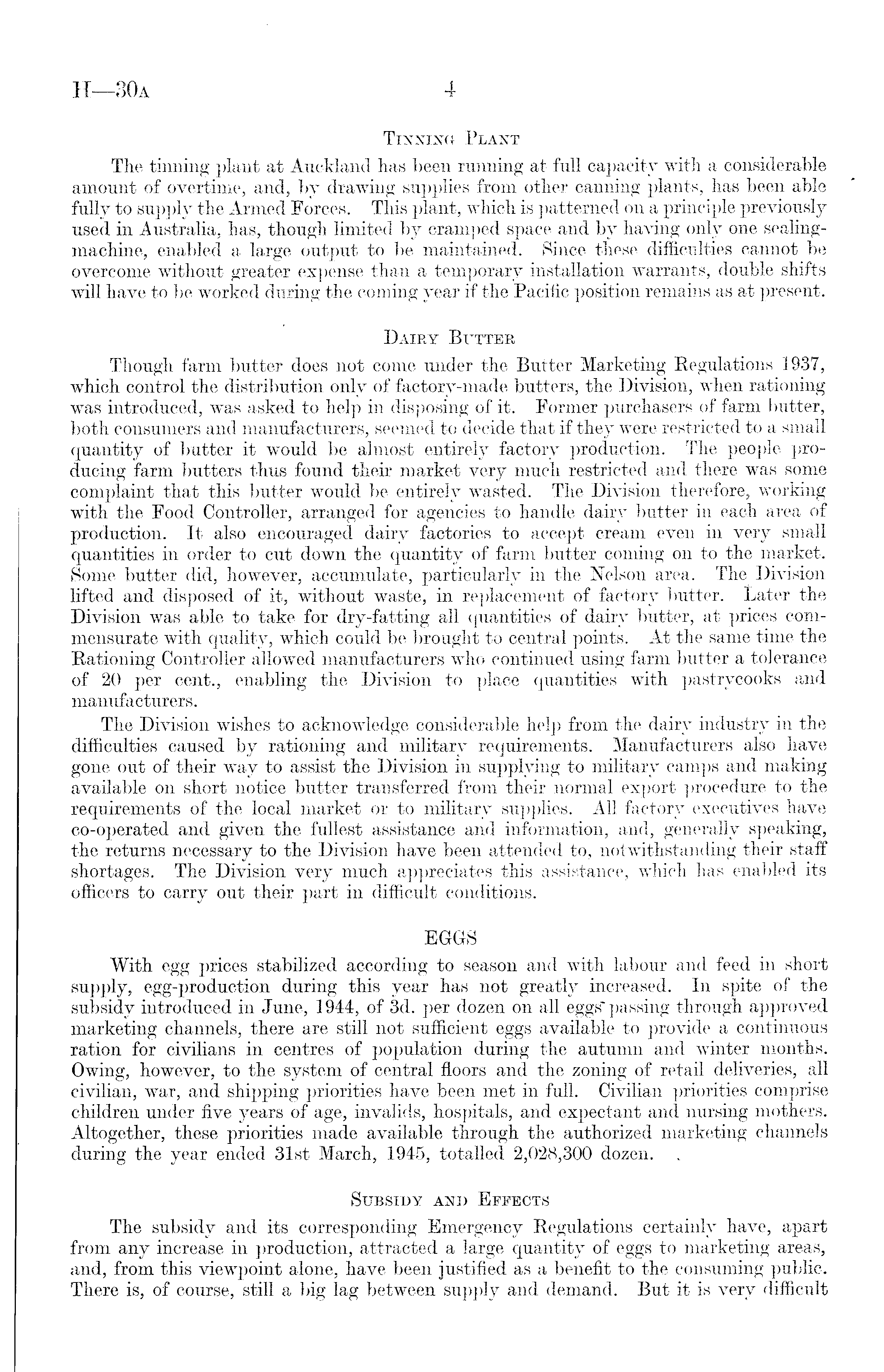 H—30A 4

TINNING PLANT

The tinning plant at Auckland has been running at full capacity with a considerable amount of overtime, and, by drawing supplies from other canning plants, has been able fully to supply the Armed Forces. This plant, which is patterned on a principle previously used in Australia, has, though limited by cramped space and by having only one sealing-machine, enabled a large output to be maintained. Since these difficulties cannot be overcome without greater expense than a temporary installation warrants, double shifts will have to be worked during the coming year if the Pacific position remains as at present.

DAIRY BUTTER

Though farm butter does not come under the Butter Marketing Regulations 1937, which control the distribution only of factory-made butters, the Division, when rationing was introduced, was asked to help in disposing of it. Former purchasers of farm butter, both consumers and manufacturers, seemed to decide that if they were restricted to a small quantity of butter it would be almost entirely factory production. The people producing farm butters thus found their market very much restricted and there was some complaint that this butter would be entirely wasted. The Division therefore, working with the Food Controller, arranged for agencies to handle dairy butter in each area of production. It also encouraged dairy factories to accept cream even in very small quantities in order to cut down the quantity of farm butter coming on to the market. Some butter did, however, accumulate, particularly in the Nelson area. The Division lifted and disposed of it, without waste, in replacement of factory butter. Later the Division was able to take for dry-fatting all quantities of dairy butter, at prices commensurate with quality, which could be brought to central points. At the same time the Rationing Controller allowed manufacturers who continued using farm butter a tolerance of 20 per cent., enabling the Division to place quantities with pastrycooks and manufacturers.

The Division wishes to acknowledge considerable help from the dairy industry in the difficulties caused by rationing and military requirements. Manufacturers also have gone out of their way to assist the Division in supplying to military camps and making available on short notice butter transferred from their normal export procedure to the requirements of the local market or to military supplies. All factory executives have co-operated and given the fullest assistance and information, and, generally speaking, the returns necessary to the Division have been attended to, notwithstanding their staff shortages. The Division very much appreciates this assistance, which has enabled its officers to carry out their part in difficult conditions.

EGGS

With egg prices stabilized according to season and with labour and feed in short supply, egg-production during this year has not greatly increased. In spite of the subsidy introduced in June, 1944, of 3d. per dozen on all eggs passing through approved marketing channels, there are still not sufficient eggs available to provide a continuous ration for civilians in centres of population during the autumn and winter months. Owing, however, to the system of central floors and the zoning of retail deliveries, all civilian, war, and shipping priorities have been met in full. Civilian priorities comprise children under five years of age, invalids, hospitals, and expectant and nursing mothers. Altogether, these priorities made available through the authorized marketing channels during the year ended 31st March, 1945, totalled 2,028,300 dozen.

SUBSIDY AND EFFECTS

The subsidy and its corresponding Emergency Regulations certainly have, apart from any increase in production, attracted a large quantity of eggs to marketing areas, and, from this viewpoint alone, have been justified as a benefit to the consuming public. There is, of course, still a big lag between supply and demand. But it is very difficult